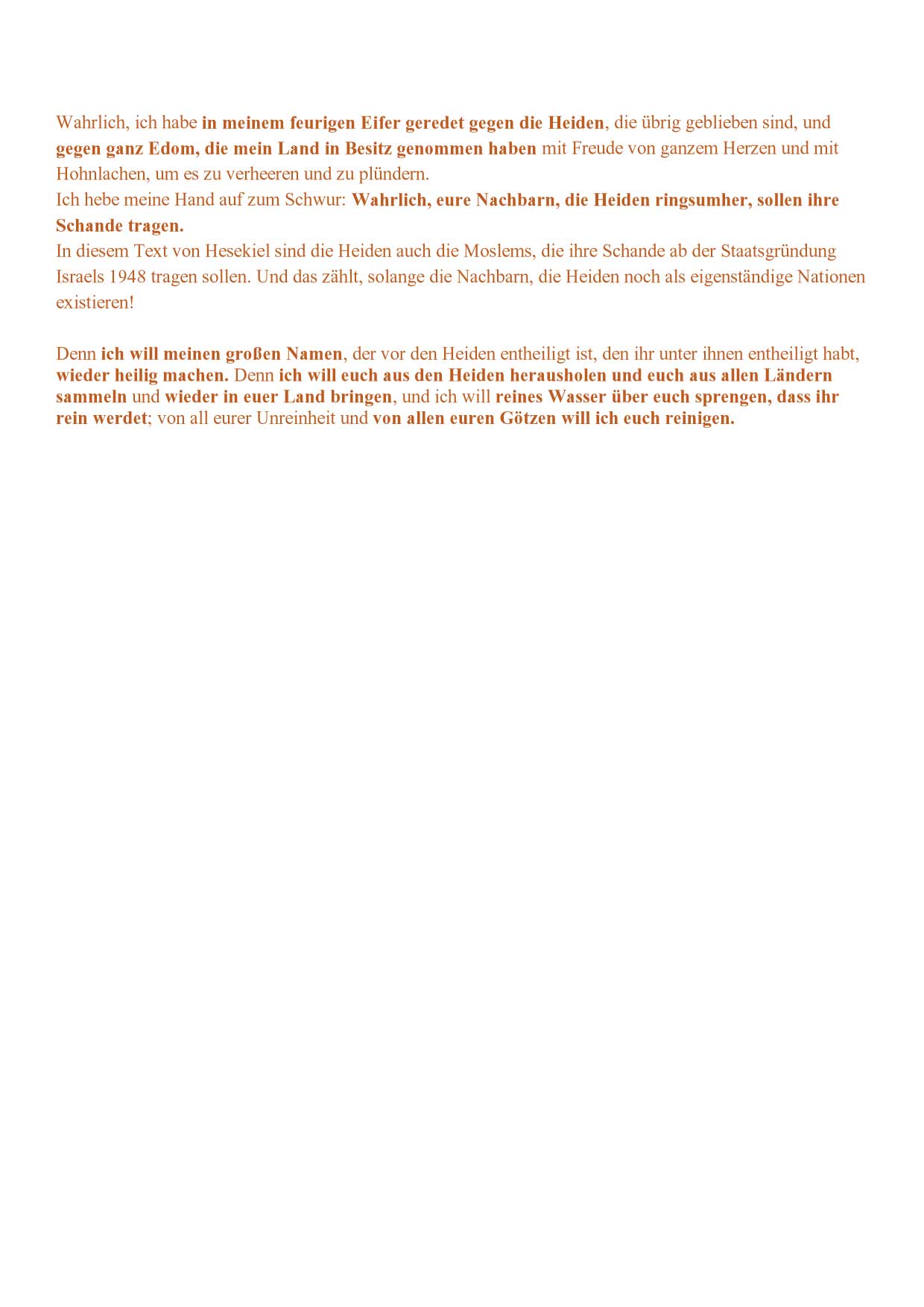 Wahrlich, ich habe in meinem feurigen Eifer geredet gegen die Heiden, die übrig geblieben sind, und gegen ganz Edom, die mein Land in Besitz genommen haben mit Freude von ganzem Herzen und mit Hohnlachen, um es zu verheeren und zu plündern.
Ich hebe meine Hand auf zum Schwur: Wahrlich, eure Nachbarn, die Heiden ringsumher, sollen ihre Schande tragen.
In diesem Text von Hesekiel sind die Heiden auch die Moslems, die ihre Schande ab der Staatsgründung Israels 1948 tragen sollen. Und das zählt, solange die Nachbarn, die Heiden noch als eigenständige Nationen existieren!

Denn ich will meinen großen Namen, der vor den Heiden entheiligt ist, den ihr unter ihnen entheiligt habt, wieder heilig machen. Denn ich will euch aus den Heiden herausholen und euch aus allen Ländern sammeln und wieder in euer Land bringen, und ich will reines Wasser über euch sprengen, dass ihr rein werdet; von all eurer Unreinheit und von allen euren Götzen will ich euch reinigen.